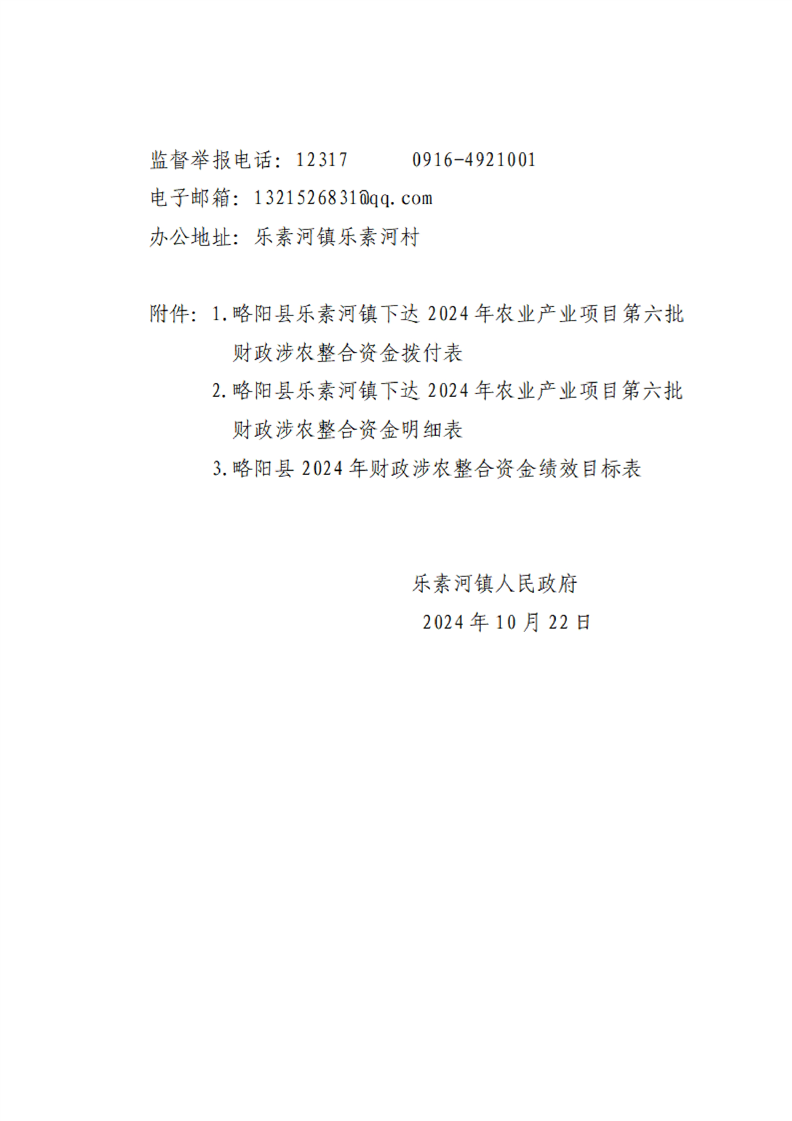 监督举报电话：12317 0916-4921001
电子邮箱：1321526831@qq.com
办公地址：乐素河镇乐素河村

附件：1.略阳县乐素河镇下达2024年农业产业项目第六批财政涉农整合资金拨付表
2.略阳县乐素河镇下达2024年农业产业项目第六批财政涉农整合资金明细表
3.略阳县2024年财政涉农整合资金绩效目标表

乐素河镇人民政府
2024年10月22日